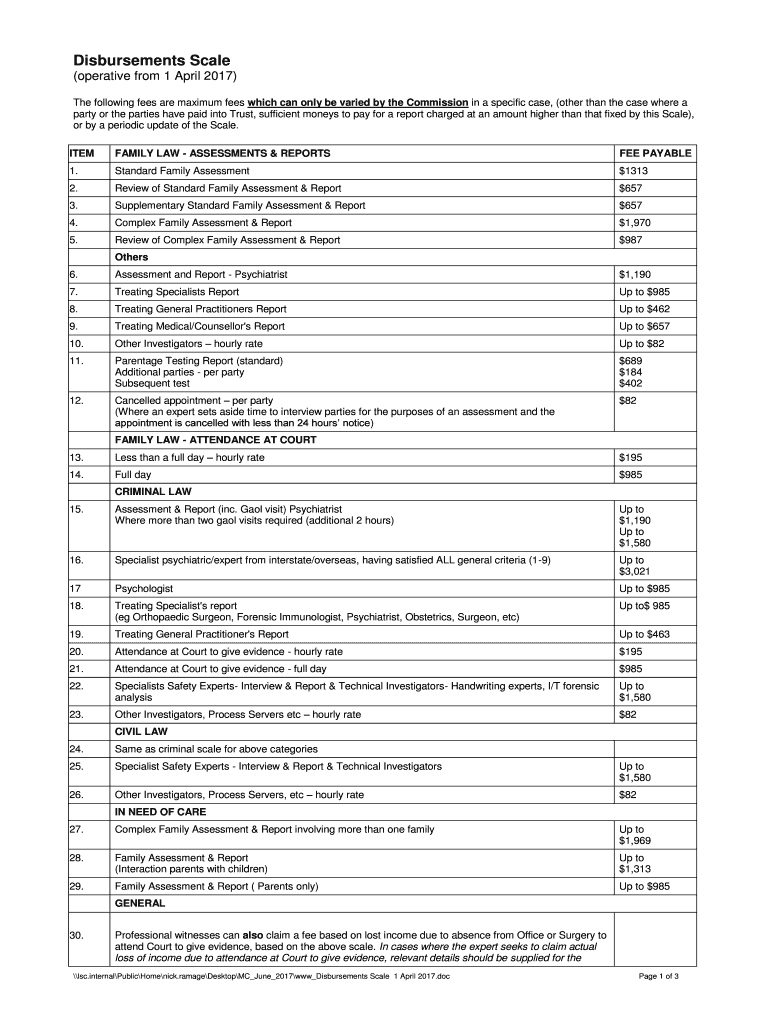 Disbursements Scale
(operative from 1 April 2017)

The following fees are maximum fees which can only be varied by the Commission in a specific case, (other than the case where a party or the parties have paid into Trust, sufficient moneys to pay for a report charged at an amount higher than that fixed by this Scale), or by a periodic update of the Scale.

| ITEM | FAMILY LAW - ASSESSMENTS & REPORTS | FEE PAYABLE |
|---|---|---|
| 1. | Standard Family Assessment | $1313 |
| 2. | Review of Standard Family Assessment & Report | $657 |
| 3. | Supplementary Standard Family Assessment & Report | $657 |
| 4. | Complex Family Assessment & Report | $1,970 |
| 5. | Review of Complex Family Assessment & Report | $987 |
| | Others | |
| 6. | Assessment and Report - Psychiatrist | $1,190 |
| 7. | Treating Specialists Report | Up to $985 |
| 8. | Treating General Practitioners Report | Up to $462 |
| 9. | Treating Medical/Counsellor's Report | Up to $657 |
| 10. | Other Investigators – hourly rate | Up to $82 |
| 11. | Parentage Testing Report (standard) Additional parties - per party Subsequent test | $689 $184 $402 |
| 12. | Cancelled appointment – per party (Where an expert sets aside time to interview parties for the purposes of an assessment and the appointment is cancelled with less than 24 hours' notice) | $82 |
| | FAMILY LAW - ATTENDANCE AT COURT | |
| 13. | Less than a full day – hourly rate | $195 |
| 14. | Full day | $985 |
| | CRIMINAL LAW | |
| 15. | Assessment & Report (inc. Gaol visit) Psychiatrist Where more than two gaol visits required (additional 2 hours) | Up to $1,190 Up to $1,580 |
| 16. | Specialist psychiatric/expert from interstate/overseas, having satisfied ALL general criteria (1-9) | Up to $3,021 |
| 17 | Psychologist | Up to $985 |
| 18. | Treating Specialist's report (eg Orthopaedic Surgeon, Forensic Immunologist, Psychiatrist, Obstetrics, Surgeon, etc) | Up to$ 985 |
| 19. | Treating General Practitioner's Report | Up to $463 |
| 20. | Attendance at Court to give evidence - hourly rate | $195 |
| 21. | Attendance at Court to give evidence - full day | $985 |
| 22. | Specialists Safety Experts- Interview & Report & Technical Investigators- Handwriting experts, I/T forensic analysis | Up to $1,580 |
| 23. | Other Investigators, Process Servers etc – hourly rate | $82 |
| | CIVIL LAW | |
| 24. | Same as criminal scale for above categories | |
| 25. | Specialist Safety Experts - Interview & Report & Technical Investigators | Up to $1,580 |
| 26. | Other Investigators, Process Servers, etc – hourly rate | $82 |
| | IN NEED OF CARE | |
| 27. | Complex Family Assessment & Report involving more than one family | Up to $1,969 |
| 28. | Family Assessment & Report (Interaction parents with children) | Up to $1,313 |
| 29. | Family Assessment & Report ( Parents only) | Up to $985 |
| | GENERAL | |
| 30. | Professional witnesses can also claim a fee based on lost income due to absence from Office or Surgery to attend Court to give evidence, based on the above scale. In cases where the expert seeks to claim actual loss of income due to attendance at Court to give evidence, relevant details should be supplied for the | |

\\lsc.internal\Public\Home\nick.ramage\Desktop\MC_June_2017\www_Disbursements Scale 1 April 2017.doc    Page 1 of 3